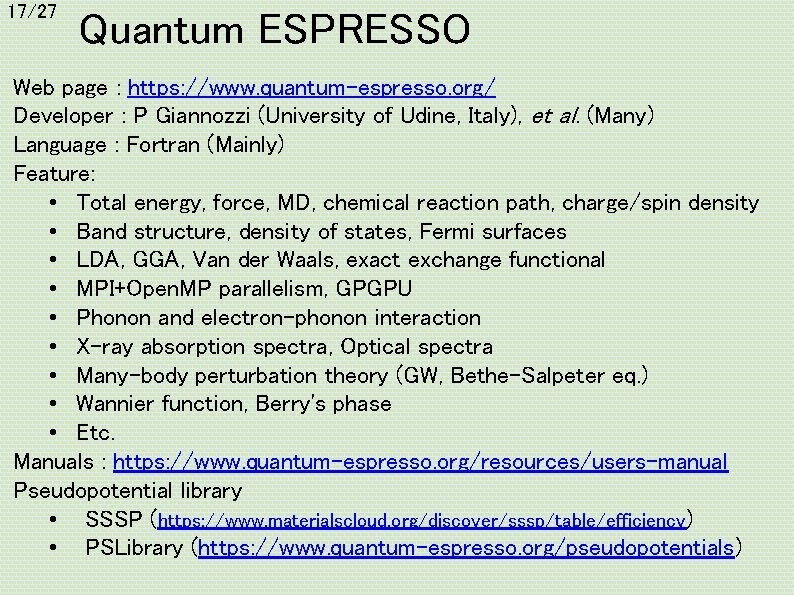 17/27

Quantum ESPRESSO

Web page : https://www.quantum-espresso.org/
Developer : P Giannozzi (University of Udine, Italy), et al. (Many)
Language : Fortran (Mainly)
Feature:
• Total energy, force, MD, chemical reaction path, charge/spin density
• Band structure, density of states, Fermi surfaces
• LDA, GGA, Van der Waals, exact exchange functional
• MPI+OpenMP parallelism, GPGPU
• Phonon and electron-phonon interaction
• X-ray absorption spectra, Optical spectra
• Many-body perturbation theory (GW, Bethe-Salpeter eq.)
• Wannier function, Berry's phase
• Etc.
Manuals : https://www.quantum-espresso.org/resources/users-manual
Pseudopotential library
• SSSP (https://www.materialscloud.org/discover/sssp/table/efficiency)
• PSLibrary (https://www.quantum-espresso.org/pseudopotentials)